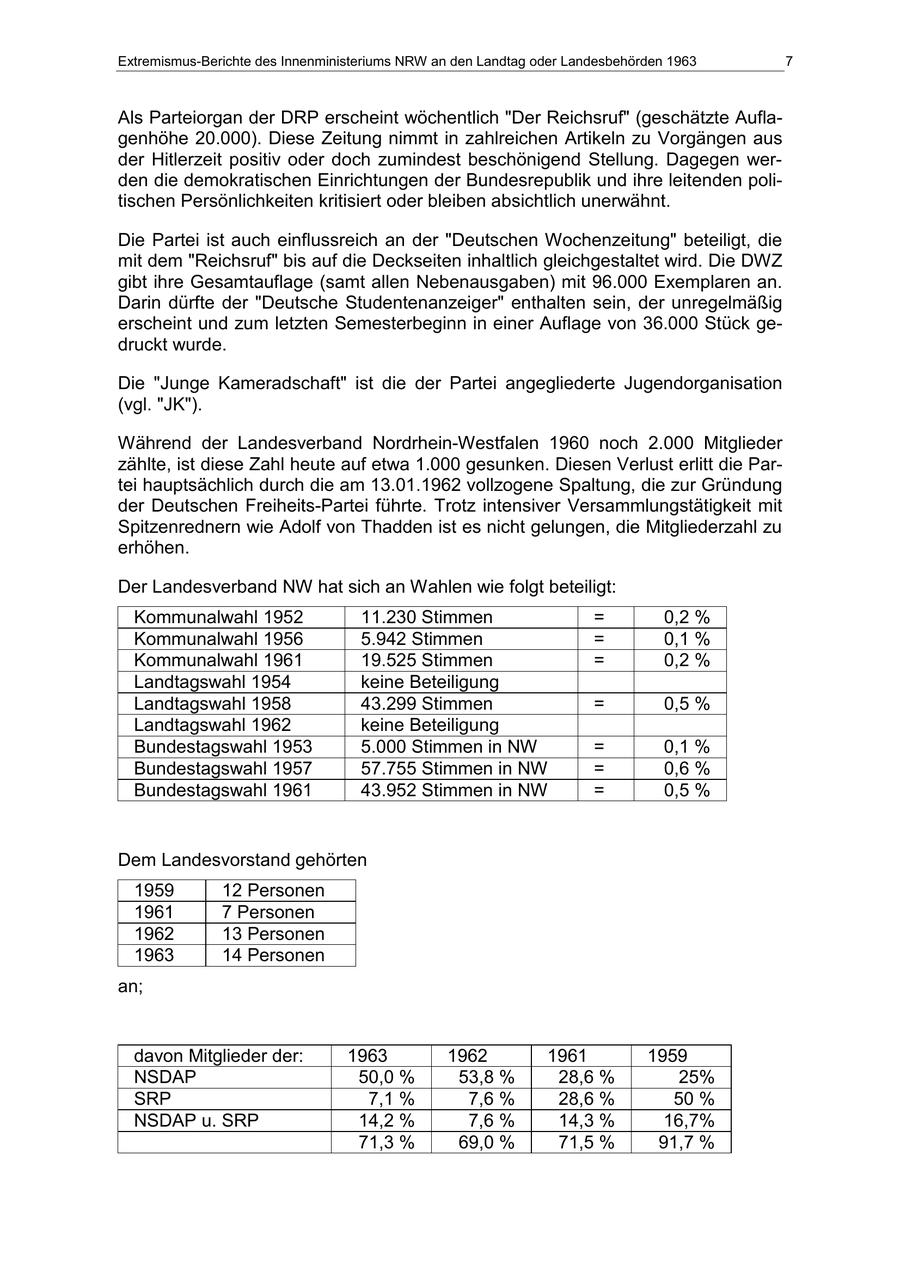 Extremismus-Berichte des Innenministeriums NRW an den Landtag oder Landesbehörden 1963 7

Als Parteiorgan der DRP erscheint wöchentlich "Der Reichsruf" (geschätzte Auflagenhöhe 20.000). Diese Zeitung nimmt in zahlreichen Artikeln zu Vorgängen aus der Hitlerzeit positiv oder doch zumindest beschönigend Stellung. Dagegen werden die demokratischen Einrichtungen der Bundesrepublik und ihre leitenden politischen Persönlichkeiten kritisiert oder bleiben absichtlich unerwähnt.

Die Partei ist auch einflussreich an der "Deutschen Wochenzeitung" beteiligt, die mit dem "Reichsruf" bis auf die Deckseiten inhaltlich gleichgestaltet wird. Die DWZ gibt ihre Gesamtauflage (samt allen Nebenausgaben) mit 96.000 Exemplaren an. Darin dürfte der "Deutsche Studentenanzeiger" enthalten sein, der unregelmäßig erscheint und zum letzten Semesterbeginn in einer Auflage von 36.000 Stück gedruckt wurde.

Die "Junge Kameradschaft" ist die der Partei angegliederte Jugendorganisation (vgl. "JK").

Während der Landesverband Nordrhein-Westfalen 1960 noch 2.000 Mitglieder zählte, ist diese Zahl heute auf etwa 1.000 gesunken. Diesen Verlust erlitt die Partei hauptsächlich durch die am 13.01.1962 vollzogene Spaltung, die zur Gründung der Deutschen Freiheits-Partei führte. Trotz intensiver Versammlungstätigkeit mit Spitzenrednern wie Adolf von Thadden ist es nicht gelungen, die Mitgliederzahl zu erhöhen.

Der Landesverband NW hat sich an Wahlen wie folgt beteiligt:

| Kommunalwahl 1952 | 11.230 Stimmen | = | 0,2 % |
|---|---|---|---|
| Kommunalwahl 1956 | 5.942 Stimmen | = | 0,1 % |
| Kommunalwahl 1961 | 19.525 Stimmen | = | 0,2 % |
| Landtagswahl 1954 | keine Beteiligung | | |
| Landtagswahl 1958 | 43.299 Stimmen | = | 0,5 % |
| Landtagswahl 1962 | keine Beteiligung | | |
| Bundestagswahl 1953 | 5.000 Stimmen in NW | = | 0,1 % |
| Bundestagswahl 1957 | 57.755 Stimmen in NW | = | 0,6 % |
| Bundestagswahl 1961 | 43.952 Stimmen in NW | = | 0,5 % |

Dem Landesvorstand gehörten

| 1959 | 12 Personen |
|---|---|
| 1961 | 7 Personen |
| 1962 | 13 Personen |
| 1963 | 14 Personen |

an;

| davon Mitglieder der: | 1963 | 1962 | 1961 | 1959 |
|---|---|---|---|---|
| NSDAP | 50,0 % | 53,8 % | 28,6 % | 25% |
| SRP | 7,1 % | 7,6 % | 28,6 % | 50 % |
| NSDAP u. SRP | 14,2 % | 7,6 % | 14,3 % | 16,7% |
| | 71,3 % | 69,0 % | 71,5 % | 91,7 % |